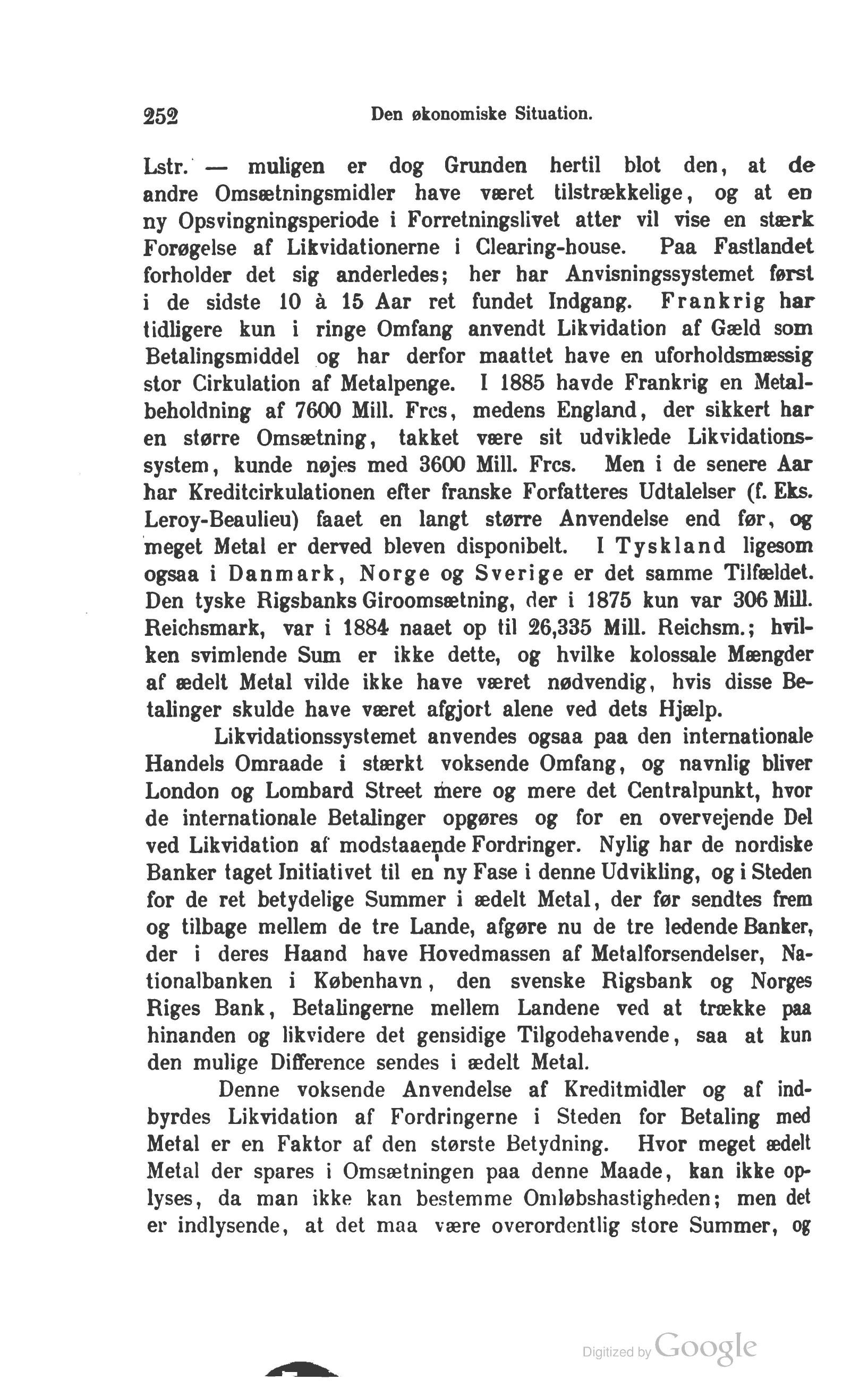 252 Den økonomiske Situation.

Lstr. — muligen er dog Grunden hertil blot den, at de andre Omsætningsmidler have været tilstrækkelige, og at en ny Opsvingningsperiode i Forretningslivet atter vil vise en stærk Forøgelse af Likvidationerne i Clearing-house. Paa Fastlandet forholder det sig anderledes; her har Anvisningssystemet først i de sidste 10 à 15 Aar ret fundet Indgang. Frankrig har tidligere kun i ringe Omfang anvendt Likvidation af Gæld som Betalingsmiddel og har derfor maattet have en uforholdsmæssig stor Cirkulation af Metalpenge. I 1885 havde Frankrig en Metalbeholdning af 7600 Mill. Frcs, medens England, der sikkert har en større Omsætning, takket være sit udviklede Likvidationssystem, kunde nøjes med 3600 Mill. Frcs. Men i de senere Aar har Kreditcirkulationen efter franske Forfatteres Udtalelser (f. Eks. Leroy-Beaulieu) faaet en langt større Anvendelse end før, og meget Metal er derved bleven disponibelt. I Tyskland ligesom ogsaa i Danmark, Norge og Sverige er det samme Tilfældet. Den tyske Rigsbanks Giroomsætning, der i 1875 kun var 306 Mill. Reichsmark, var i 1884 naaet op til 26,335 Mill. Reichsm.; hvilken svimlende Sum er ikke dette, og hvilke kolossale Mængder af ædelt Metal vilde ikke have været nødvendig, hvis disse Betalinger skulde have været afgjort alene ved dets Hjælp.

Likvidationssystemet anvendes ogsaa paa den internationale Handels Omraade i stærkt voksende Omfang, og navnlig bliver London og Lombard Street mere og mere det Centralpunkt, hvor de internationale Betalinger opgøres og for en overvejende Del ved Likvidation af modstaaende Fordringer. Nylig har de nordiske Banker taget Initiativet til en ny Fase i denne Udvikling, og i Steden for de ret betydelige Summer i ædelt Metal, der før sendtes frem og tilbage mellem de tre Lande, afgøre nu de tre ledende Banker, der i deres Haand have Hovedmassen af Metalforsendelser, Nationalbanken i København, den svenske Rigsbank og Norges Riges Bank, Betalingerne mellem Landene ved at trække paa hinanden og likvidere det gensidige Tilgodehavende, saa at kun den mulige Difference sendes i ædelt Metal.

Denne voksende Anvendelse af Kreditmidler og af indbyrdes Likvidation af Fordringerne i Steden for Betaling med Metal er en Faktor af den største Betydning. Hvor meget ædelt Metal der spares i Omsætningen paa denne Maade, kan ikke oplyses, da man ikke kan bestemme Omløbshastigheden; men det er indlysende, at det maa være overordentlig store Summer, og

Digitized by Google